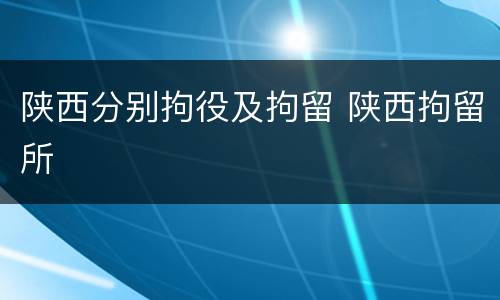 陕西分别拘役及拘留 陕西拘留所